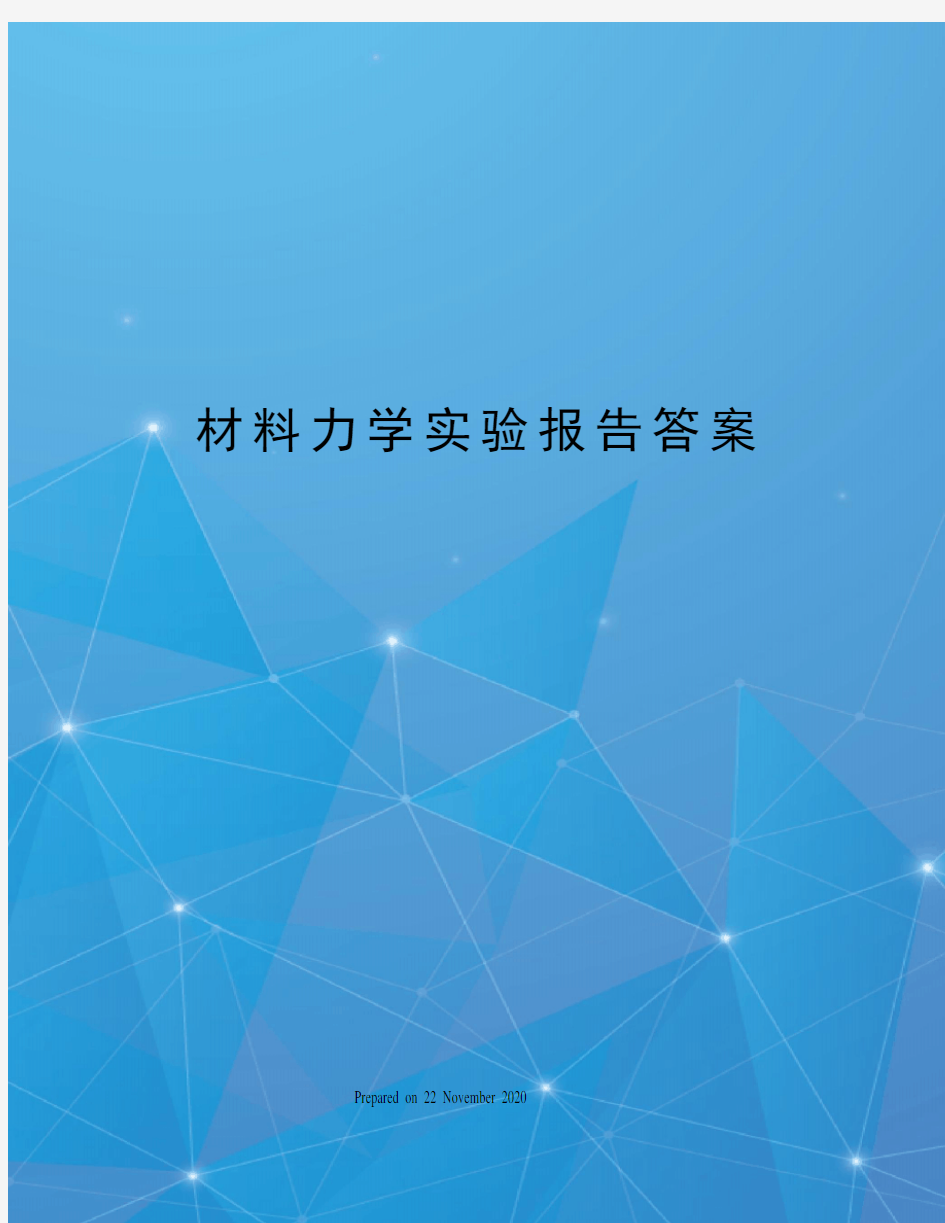 材料力学实验报告答案

Prepared on 22 November 2020